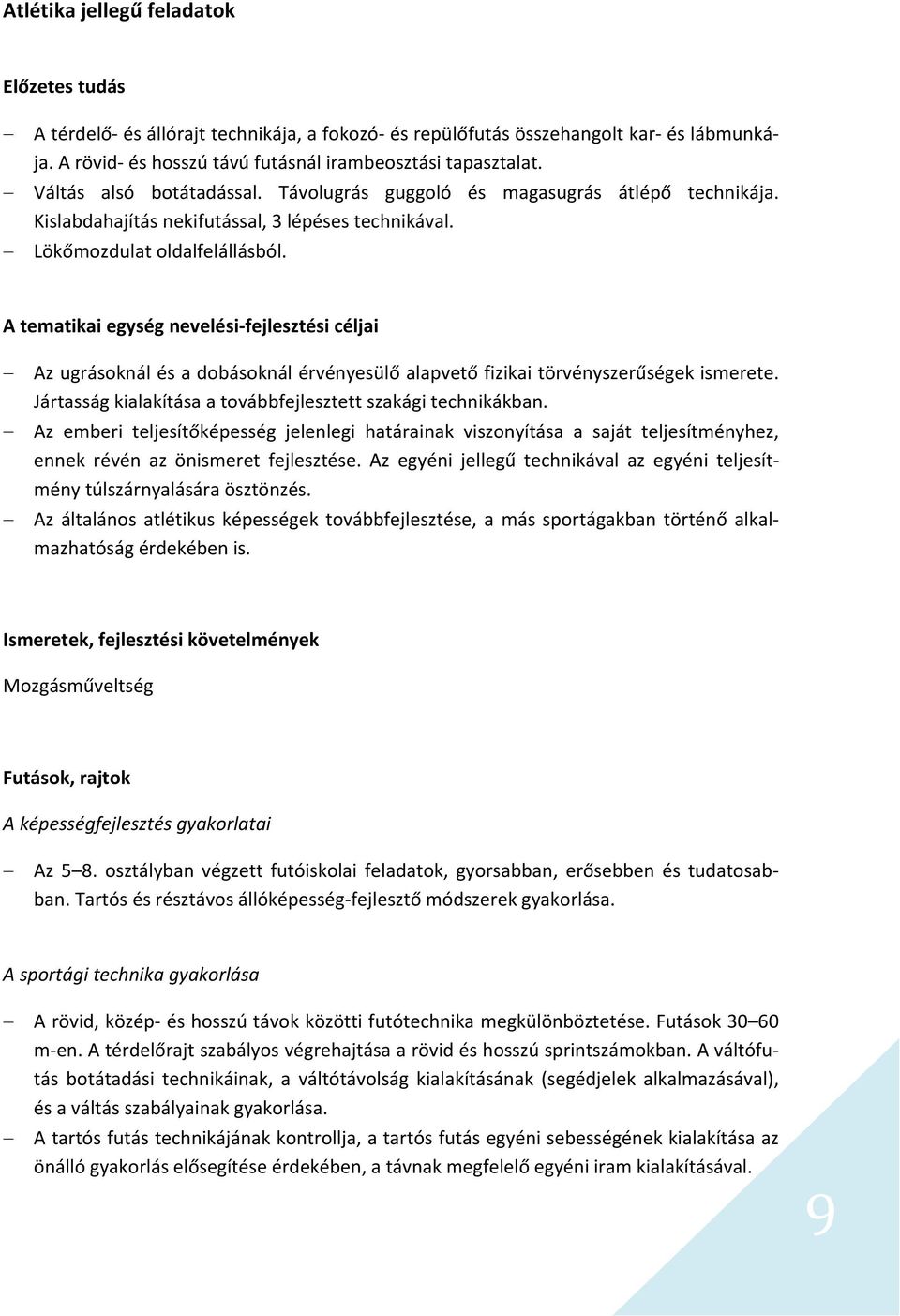 Atlétika jellegű feladatok

Előzetes tudás

– A térdelő- és állórajt technikája, a fokozó- és repülőfutás összehangolt kar- és lábmunkája. A rövid- és hosszú távú futásnál irambeosztási tapasztalat.
– Váltás alsó botátadással. Távolugrás guggoló és magasugrás átlépő technikája. Kislabdahajítás nekifutással, 3 lépéses technikával.
– Lökőmozdulat oldalfelállásból.

A tematikai egység nevelési-fejlesztési céljai

– Az ugrásoknál és a dobásoknál érvényesülő alapvető fizikai törvényszerűségek ismerete. Jártasság kialakítása a továbbfejlesztett szakági technikákban.
– Az emberi teljesítőképesség jelenlegi határainak viszonyítása a saját teljesítményhez, ennek révén az önismeret fejlesztése. Az egyéni jellegű technikával az egyéni teljesítmény túlszárnyalására ösztönzés.
– Az általános atlétikus képességek továbbfejlesztése, a más sportágakban történő alkalmazhatóság érdekében is.

Ismeretek, fejlesztési követelmények

Mozgásműveltség

Futások, rajtok

A képességfejlesztés gyakorlatai

– Az 5–8. osztályban végzett futóiskolai feladatok, gyorsabban, erősebben és tudatosabban. Tartós és résztávos állóképesség-fejlesztő módszerek gyakorlása.

A sportági technika gyakorlása

– A rövid, közép- és hosszú távok közötti futótechnika megkülönböztetése. Futások 30–60 m-en. A térdelőrajt szabályos végrehajtása a rövid és hosszú sprintszámokban. A váltófutás botátadási technikáinak, a váltótávolság kialakításának (segédjelek alkalmazásával), és a váltás szabályainak gyakorlása.
– A tartós futás technikájának kontrollja, a tartós futás egyéni sebességének kialakítása az önálló gyakorlás elősegítése érdekében, a távnak megfelelő egyéni iram kialakításával.

9